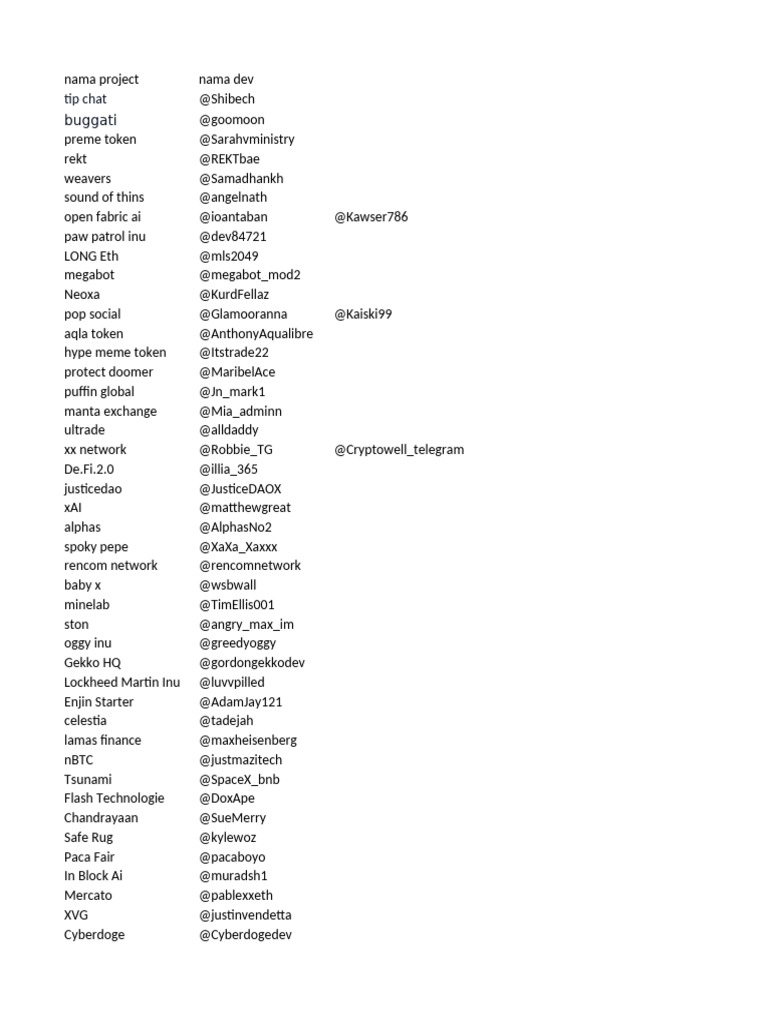 | nama project | nama dev | |
|---|---|---|
| tip chat | @Shibech | |
| buggati | @goomoon | |
| preme token | @Sarahvministry | |
| rekt | @REKTbae | |
| weavers | @Samadhankh | |
| sound of thins | @angelnath | |
| open fabric ai | @ioantaban | @Kawser786 |
| paw patrol inu | @dev84721 | |
| LONG Eth | @mls2049 | |
| megabot | @megabot_mod2 | |
| Neoxa | @KurdFellaz | |
| pop social | @Glamooranna | @Kaiski99 |
| aqla token | @AnthonyAqualibre | |
| hype meme token | @Itstrade22 | |
| protect doomer | @MaribelAce | |
| puffin global | @Jn_mark1 | |
| manta exchange | @Mia_adminn | |
| ultrade | @alldaddy | |
| xx network | @Robbie_TG | @Cryptowell_telegram |
| De.Fi.2.0 | @illia_365 | |
| justicedao | @JusticeDAOX | |
| xAI | @matthewgreat | |
| alphas | @AlphasNo2 | |
| spoky pepe | @XaXa_Xaxxx | |
| rencom network | @rencomnetwork | |
| baby x | @wsbwall | |
| minelab | @TimEllis001 | |
| ston | @angry_max_im | |
| oggy inu | @greedyoggy | |
| Gekko HQ | @gordongekkodev | |
| Lockheed Martin Inu | @luvvpilled | |
| Enjin Starter | @AdamJay121 | |
| celestia | @tadejah | |
| lamas finance | @maxheisenberg | |
| nBTC | @justmazitech | |
| Tsunami | @SpaceX_bnb | |
| Flash Technologie | @DoxApe | |
| Chandrayaan | @SueMerry | |
| Safe Rug | @kylewoz | |
| Paca Fair | @pacaboyo | |
| In Block Ai | @muradsh1 | |
| Mercato | @pablexxeth | |
| XVG | @justinvendetta | |
| Cyberdoge | @Cyberdogedev | |